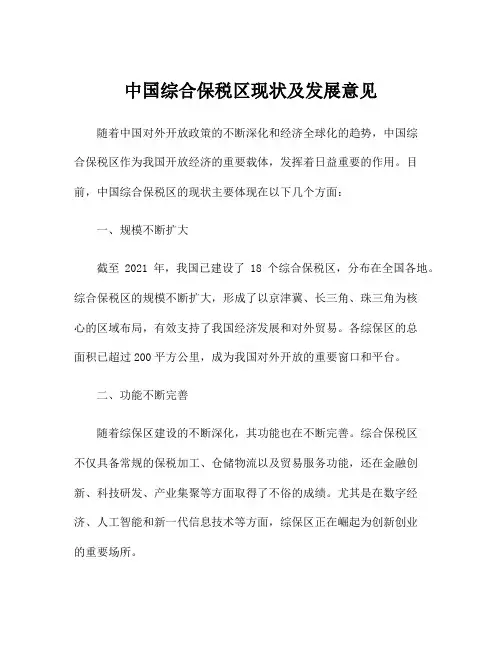 中国综合保税区现状及发展意见

随着中国对外开放政策的不断深化和经济全球化的趋势，中国综合保税区作为我国开放经济的重要载体，发挥着日益重要的作用。目前，中国综合保税区的现状主要体现在以下几个方面：

一、规模不断扩大

截至 2021 年，我国已建设了 18 个综合保税区，分布在全国各地。综合保税区的规模不断扩大，形成了以京津冀、长三角、珠三角为核心的区域布局，有效支持了我国经济发展和对外贸易。各综保区的总面积已超过 200 平方公里，成为我国对外开放的重要窗口和平台。

二、功能不断完善

随着综保区建设的不断深化，其功能也在不断完善。综合保税区不仅具备常规的保税加工、仓储物流以及贸易服务功能，还在金融创新、科技研发、产业集聚等方面取得了不俗的成绩。尤其是在数字经济、人工智能和新一代信息技术等方面，综保区正在崛起为创新创业的重要场所。